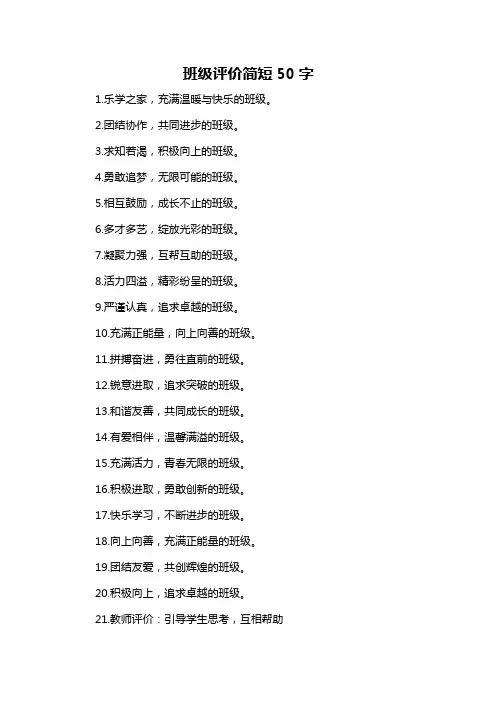 班级评价简短50字

1.乐学之家，充满温暖与快乐的班级。

2.团结协作，共同进步的班级。

3.求知若渴，积极向上的班级。

4.勇敢追梦，无限可能的班级。

5.相互鼓励，成长不止的班级。

6.多才多艺，绽放光彩的班级。

7.凝聚力强，互帮互助的班级。

8.活力四溢，精彩纷呈的班级。

9.严谨认真，追求卓越的班级。

10.充满正能量，向上向善的班级。

11.拼搏奋进，勇往直前的班级。

12.锐意进取，追求突破的班级。

13.和谐友善，共同成长的班级。

14.有爱相伴，温馨满溢的班级。

15.充满活力，青春无限的班级。

16.积极进取，勇敢创新的班级。

17.快乐学习，不断进步的班级。

18.向上向善，充满正能量的班级。

19.团结友爱，共创辉煌的班级。

20.积极向上，追求卓越的班级。

21.教师评价：引导学生思考，互相帮助